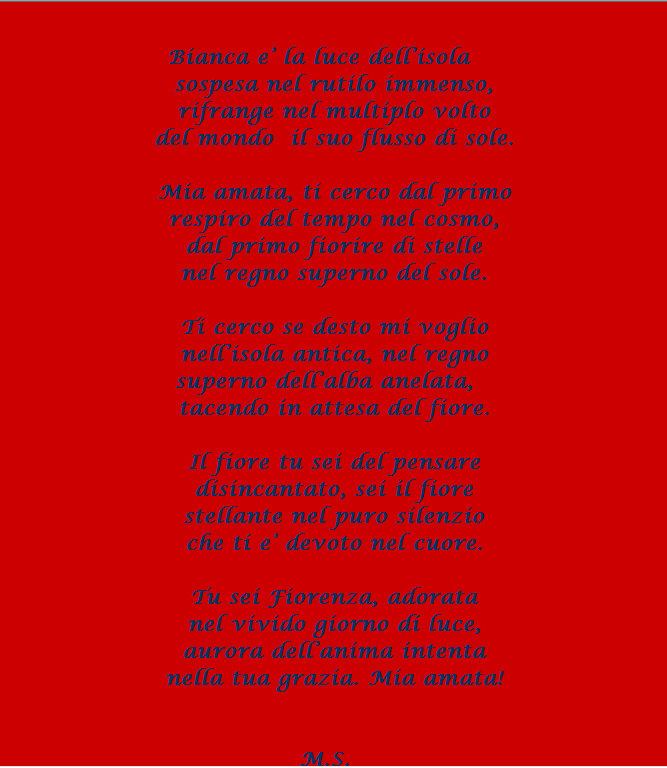 Bianca e' la luce dell'isola
sospesa nel rutilo immenso,
rifrange nel multiplo volto
del mondo  il suo flusso di sole.

Mia amata, ti cerco dal primo
respiro del tempo nel cosmo,
dal primo fiorire di stelle
nel regno superno del sole.

Ti cerco se desto mi voglio
nell'isola antica, nel regno
superno dell'alba anelata,
tacendo in attesa del fiore.

Il fiore tu sei del pensare
disincantato, sei il fiore
stellante nel puro silenzio
che ti e' devoto nel cuore.

Tu sei Fiorenza, adorata
nel vivido giorno di luce,
aurora dell'anima intenta
nella tua grazia. Mia amata!

M.S.